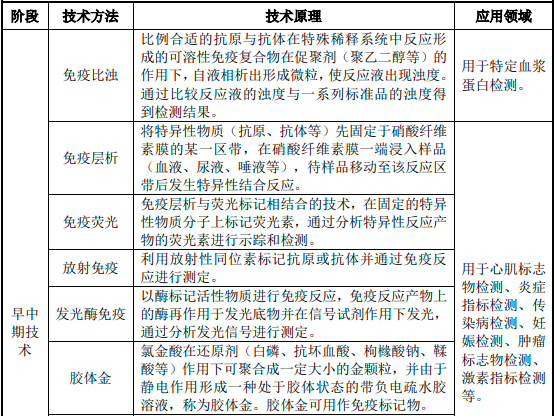 | 阶段 | 技术方法 | 技术原理 | 应用领域 |
|---|---|---|---|
| 早中期技术 | 免疫比浊 | 比例合适的抗原与抗体在特殊稀释系统中反应形成的可溶性免疫复合物在促聚剂（聚乙二醇等）的作用下，自液相析出形成微粒，使反应液出现浊度。通过比较反应液的浊度与一系列标准品的浊度得到检测结果。 | 用于特定血浆蛋白检测。 |
| | 免疫层析 | 将特异性物质（抗原、抗体等）先固定于硝酸纤维素膜的某一区带，在硝酸纤维素膜一端浸入样品（血液、尿液、唾液等），待样品移动至该反应区带后发生特异性结合反应。 | 用于心肌标志物检测、炎症指标检测、传染病检测、妊娠检测、肿瘤标志物检测、激素指标检测等。 |
| | 免疫荧光 | 免疫层析与荧光标记相结合的技术，在固定的特异性物质分子上标记荧光素，通过分析特异性反应产物的荧光素进行示踪和检测。 | |
| | 放射免疫 | 利用放射性同位素标记抗原或抗体并通过免疫反应进行测定。 | |
| | 发光酶免疫 | 以酶标记活性物质进行免疫反应，免疫反应产物上的酶再作用于发光底物并在信号试剂作用下发光，通过分析发光信号进行测定。 | |
| | 胶体金 | 氯金酸在还原剂（白磷、抗坏血酸、枸橼酸钠、鞣酸等）作用下可聚合成一定大小的金颗粒，并由于静电作用形成一种处于胶体状态的带负电疏水胶溶液，称为胶体金。胶体金可用作免疫标记物。 | |